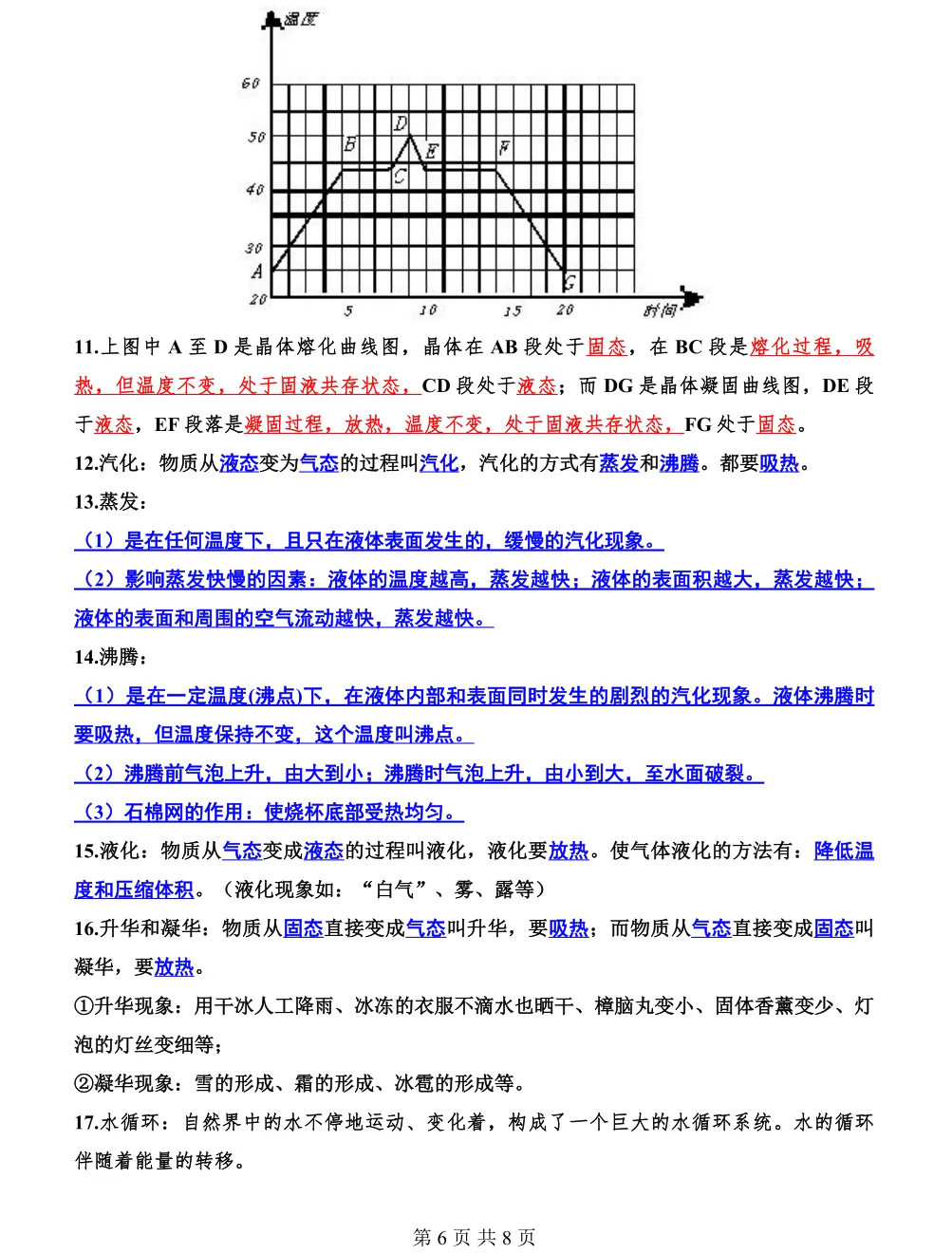 温度

60

50

40

30

20

A

B

C

D

E

F

G

5

10

15

20

时间

11.上图中 A 至 D 是晶体熔化曲线图，晶体在 AB 段处于固态，在 BC 段是熔化过程，吸热，但温度不变，处于固液共存状态，CD 段处于液态；而 DG 是晶体凝固曲线图，DE 段于液态，EF 段落是凝固过程，放热，温度不变，处于固液共存状态，FG 处于固态。

12.汽化：物质从液态变为气态的过程叫汽化，汽化的方式有蒸发和沸腾。都要吸热。

13.蒸发：

（1）是在任何温度下，且只在液体表面发生的，缓慢的汽化现象。

（2）影响蒸发快慢的因素：液体的温度越高，蒸发越快；液体的表面积越大，蒸发越快；液体的表面和周围的空气流动越快，蒸发越快。

14.沸腾：

（1）是在一定温度(沸点)下，在液体内部和表面同时发生的剧烈的汽化现象。液体沸腾时要吸热，但温度保持不变，这个温度叫沸点。

（2）沸腾前气泡上升，由大到小；沸腾时气泡上升，由小到大，至水面破裂。

（3）石棉网的作用：使烧杯底部受热均匀。

15.液化：物质从气态变成液态的过程叫液化，液化要放热。使气体液化的方法有：降低温度和压缩体积。（液化现象如：“白气”、雾、露等）

16.升华和凝华：物质从固态直接变成气态叫升华，要吸热；而物质从气态直接变成固态叫凝华，要放热。

①升华现象：用干冰人工降雨、冰冻的衣服不滴水也晒干、樟脑丸变小、固体香薰变少、灯泡的灯丝变细等；

②凝华现象：雪的形成、霜的形成、冰雹的形成等。

17.水循环：自然界中的水不停地运动、变化着，构成了一个巨大的水循环系统。水的循环伴随着能量的转移。

第 6 页 共 8 页